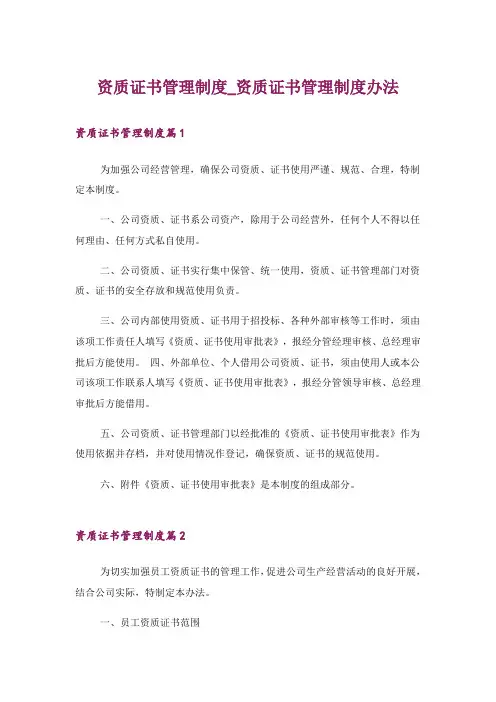 资质证书管理制度_资质证书管理制度办法

资质证书管理制度篇1

为加强公司经营管理，确保公司资质、证书使用严谨、规范、合理，特制定本制度。

一、公司资质、证书系公司资产，除用于公司经营外，任何个人不得以任何理由、任何方式私自使用。

二、公司资质、证书实行集中保管、统一使用，资质、证书管理部门对资质、证书的安全存放和规范使用负责。

三、公司内部使用资质、证书用于招投标、各种外部审核等工作时，须由该项工作责任人填写《资质、证书使用审批表》，报经分管经理审核、总经理审批后方能使用。 四、外部单位、个人借用公司资质、证书，须由使用人或本公司该项工作联系人填写《资质、证书使用审批表》，报经分管领导审核、总经理审批后方能借用。

五、公司资质、证书管理部门以经批准的《资质、证书使用审批表》作为使用依据并存档，并对使用情况作登记，确保资质、证书的规范使用。

六、附件《资质、证书使用审批表》是本制度的组成部分。

资质证书管理制度篇2

为切实加强员工资质证书的管理工作，促进公司生产经营活动的良好开展，结合公司实际，特制定本办法。

一、员工资质证书范围